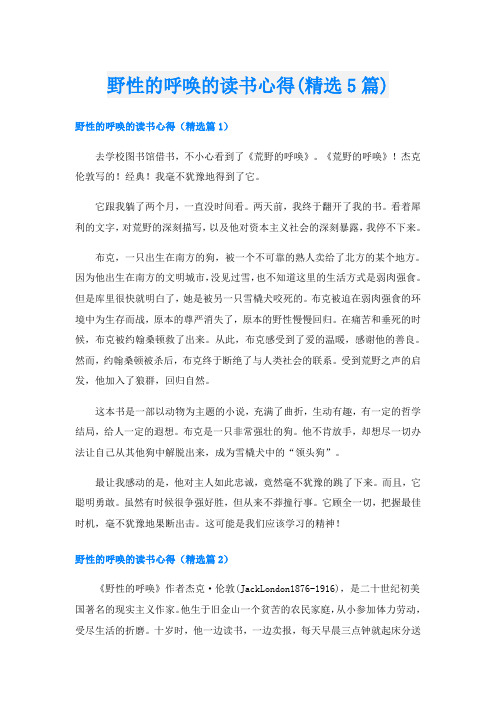 野性的呼唤的读书心得(精选5篇)

野性的呼唤的读书心得（精选篇1）

去学校图书馆借书，不小心看到了《荒野的呼唤》。《荒野的呼唤》！杰克伦敦写的！经典！我毫不犹豫地得到了它。

它跟我躺了两个月，一直没时间看。两天前，我终于翻开了我的书。看着犀利的文字，对荒野的深刻描写，以及他对资本主义社会的深刻暴露，我停不下来。

布克，一只出生在南方的狗，被一个不可靠的熟人卖给了北方的某个地方。因为他出生在南方的文明城市，没见过雪，也不知道这里的生活方式是弱肉强食。但是库里很快就明白了，她是被另一只雪橇犬咬死的。布克被迫在弱肉强食的环境中为生存而战，原本的尊严消失了，原本的野性慢慢回归。在痛苦和垂死的时候，布克被约翰桑顿救了出来。从此，布克感受到了爱的温暖，感谢他的善良。然而，约翰桑顿被杀后，布克终于断绝了与人类社会的联系。受到荒野之声的启发，他加入了狼群，回归自然。

这本书是一部以动物为主题的小说，充满了曲折，生动有趣，有一定的哲学结局，给人一定的遐想。布克是一只非常强壮的狗。他不肯放手，却想尽一切办法让自己从其他狗中解脱出来，成为雪橇犬中的“领头狗”。

最让我感动的是，他对主人如此忠诚，竟然毫不犹豫的跳了下来。而且，它聪明勇敢。虽然有时候很争强好胜，但从来不莽撞行事。它顾全一切，把握最佳时机，毫不犹豫地果断出击。这可能是我们应该学习的精神！

野性的呼唤的读书心得（精选篇2）

《野性的呼唤》作者杰克·伦敦(JackLondon1876-1916)，是二十世纪初美国著名的现实主义作家。他生于旧金山一个贫苦的农民家庭，从小参加体力劳动，受尽生活的折磨。十岁时，他一边读书，一边卖报，每天早晨三点钟就起床分送